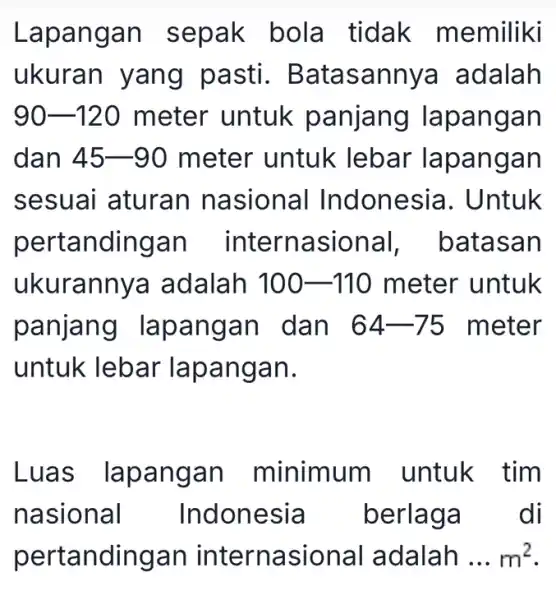 Lapangan sepak bola tidak memiliki ukuran yang pasti. Batasannya adalah 90—120 meter untuk panjang lapangan dan 45—90 meter untuk lebar lapangan sesuai aturan nasional Indonesia. Untuk pertandingan internasional, batasan ukurannya adalah 100—110 meter untuk panjang lapangan dan 64—75 meter untuk lebar lapangan.

Luas lapangan minimum untuk tim nasional Indonesia berlaga di pertandingan internasional adalah ... $m^2$.